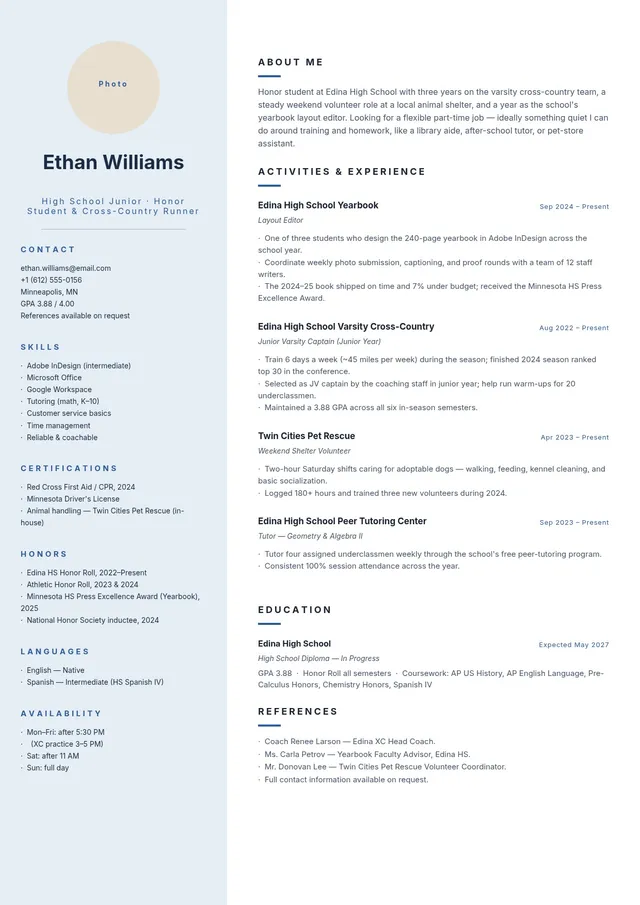 Photo

Ethan Williams

High School Junior · Honor Student & Cross-Country Runner

CONTACT

ethan.williams@email.com
+1 (612) 555-0156
Minneapolis, MN
GPA 3.88 / 4.00
References available on request

SKILLS

· Adobe InDesign (intermediate)
· Microsoft Office
· Google Workspace
· Tutoring (math, K–10)
· Customer service basics
· Time management
· Reliable & coachable

CERTIFICATIONS

· Red Cross First Aid / CPR, 2024
· Minnesota Driver's License
· Animal handling — Twin Cities Pet Rescue (in-house)

HONORS

· Edina HS Honor Roll, 2022–Present
· Athletic Honor Roll, 2023 & 2024
· Minnesota HS Press Excellence Award (Yearbook), 2025
· National Honor Society inductee, 2024

LANGUAGES

· English — Native
· Spanish — Intermediate (HS Spanish IV)

AVAILABILITY

· Mon–Fri: after 5:30 PM
· (XC practice 3–5 PM)
· Sat: after 11 AM
· Sun: full day

ABOUT ME

Honor student at Edina High School with three years on the varsity cross-country team, a steady weekend volunteer role at a local animal shelter, and a year as the school's yearbook layout editor. Looking for a flexible part-time job — ideally something quiet I can do around training and homework, like a library aide, after-school tutor, or pet-store assistant.

ACTIVITIES & EXPERIENCE

Edina High School Yearbook
Sep 2024 – Present
Layout Editor
· One of three students who design the 240-page yearbook in Adobe InDesign across the school year.
· Coordinate weekly photo submission, captioning, and proof rounds with a team of 12 staff writers.
· The 2024–25 book shipped on time and 7% under budget; received the Minnesota HS Press Excellence Award.

Edina High School Varsity Cross-Country
Aug 2022 – Present
Junior Varsity Captain (Junior Year)
· Train 6 days a week (~45 miles per week) during the season; finished 2024 season ranked top 30 in the conference.
· Selected as JV captain by the coaching staff in junior year; help run warm-ups for 20 underclassmen.
· Maintained a 3.88 GPA across all six in-season semesters.

Twin Cities Pet Rescue
Apr 2023 – Present
Weekend Shelter Volunteer
· Two-hour Saturday shifts caring for adoptable dogs — walking, feeding, kennel cleaning, and basic socialization.
· Logged 180+ hours and trained three new volunteers during 2024.

Edina High School Peer Tutoring Center
Sep 2023 – Present
Tutor — Geometry & Algebra II
· Tutor four assigned underclassmen weekly through the school's free peer-tutoring program.
· Consistent 100% session attendance across the year.

EDUCATION

Edina High School
Expected May 2027
High School Diploma — In Progress
GPA 3.88 · Honor Roll all semesters · Coursework: AP US History, AP English Language, Pre-Calculus Honors, Chemistry Honors, Spanish IV

REFERENCES

· Coach Renee Larson — Edina XC Head Coach.
· Ms. Carla Petrov — Yearbook Faculty Advisor, Edina HS.
· Mr. Donovan Lee — Twin Cities Pet Rescue Volunteer Coordinator.
· Full contact information available on request.